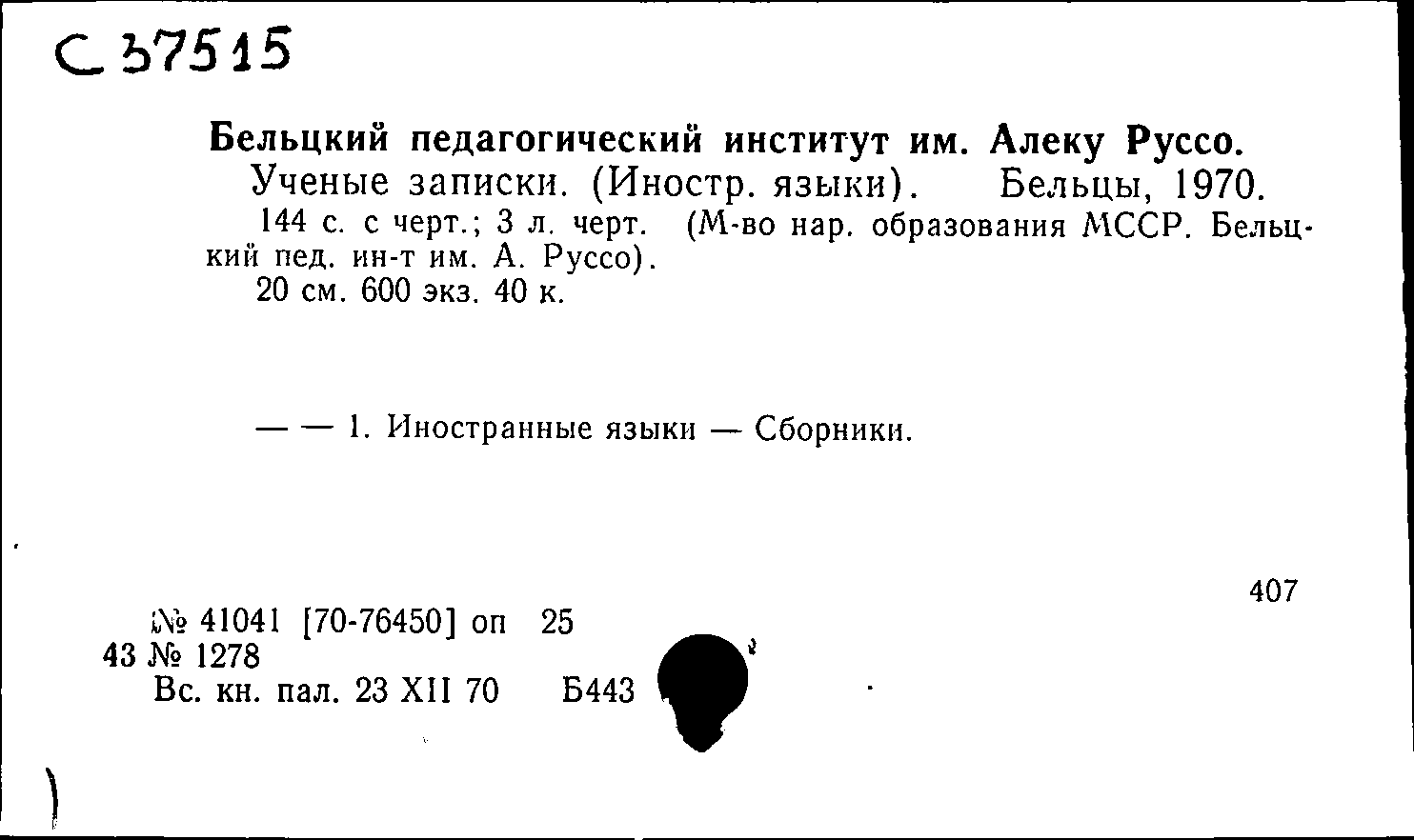 С 37515

Бельцкий педагогический институт им. Алеку Руссо.
Ученые записки. (Иностр. языки). Бельцы, 1970.
144 с. с черт.; 3 л. черт. (М-во нар. образования МССР. Бельцкий пед. ин-т им. А. Руссо).
20 см. 600 экз. 40 к.

— — 1. Иностранные языки — Сборники.

407

№ 41041 [70-76450] оп 25
43 № 1278
Вс. кн. пал. 23 XII 70 Б443